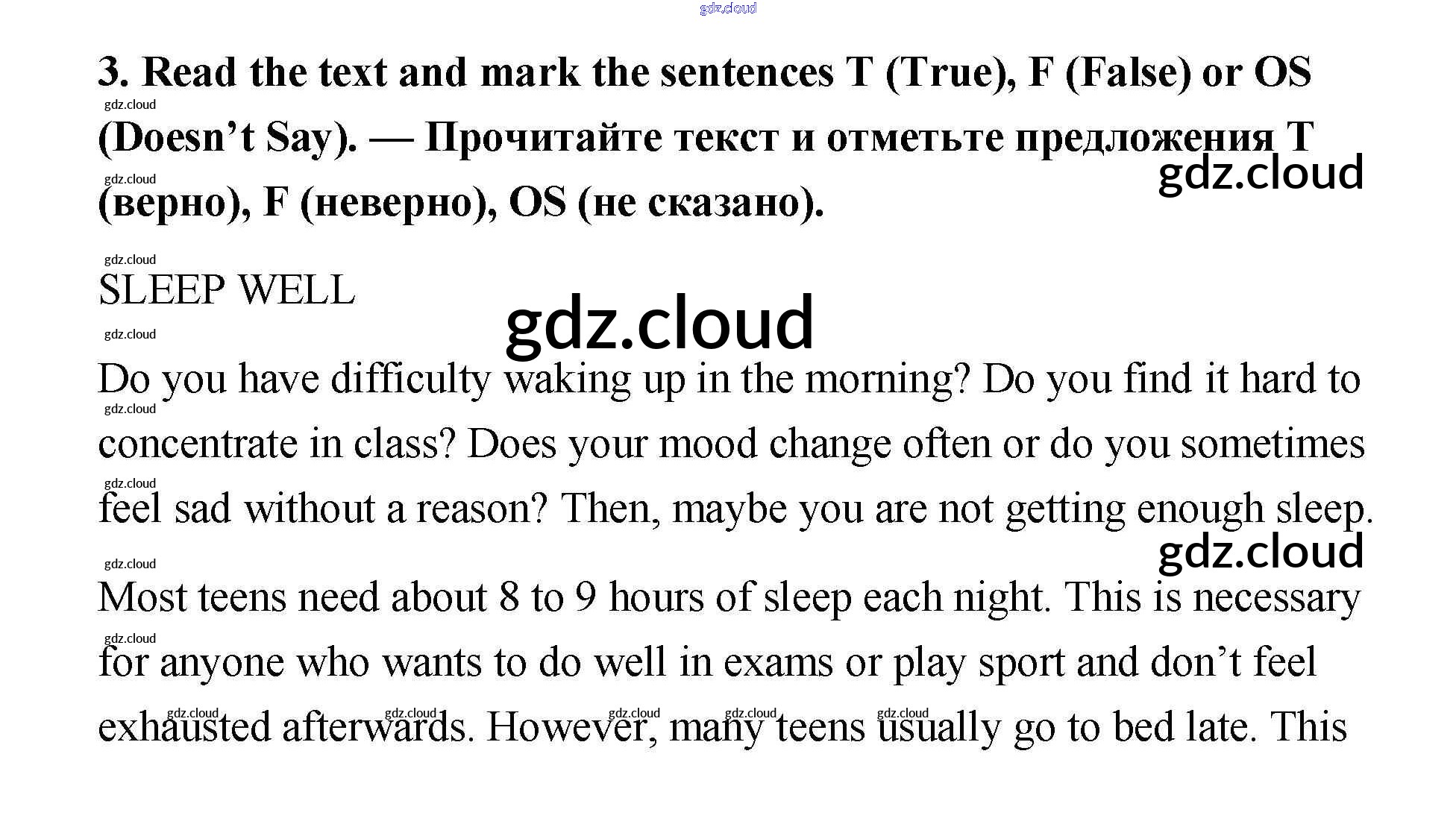 3. Read the text and mark the sentences T (True), F (False) or OS (Doesn't Say). — Прочитайте текст и отметьте предложения T (верно), F (неверно), OS (не сказано).

SLEEP WELL

Do you have difficulty waking up in the morning? Do you find it hard to concentrate in class? Does your mood change often or do you sometimes feel sad without a reason? Then, maybe you are not getting enough sleep.

Most teens need about 8 to 9 hours of sleep each night. This is necessary for anyone who wants to do well in exams or play sport and don't feel exhausted afterwards. However, many teens usually go to bed late. This

gdz.cloud